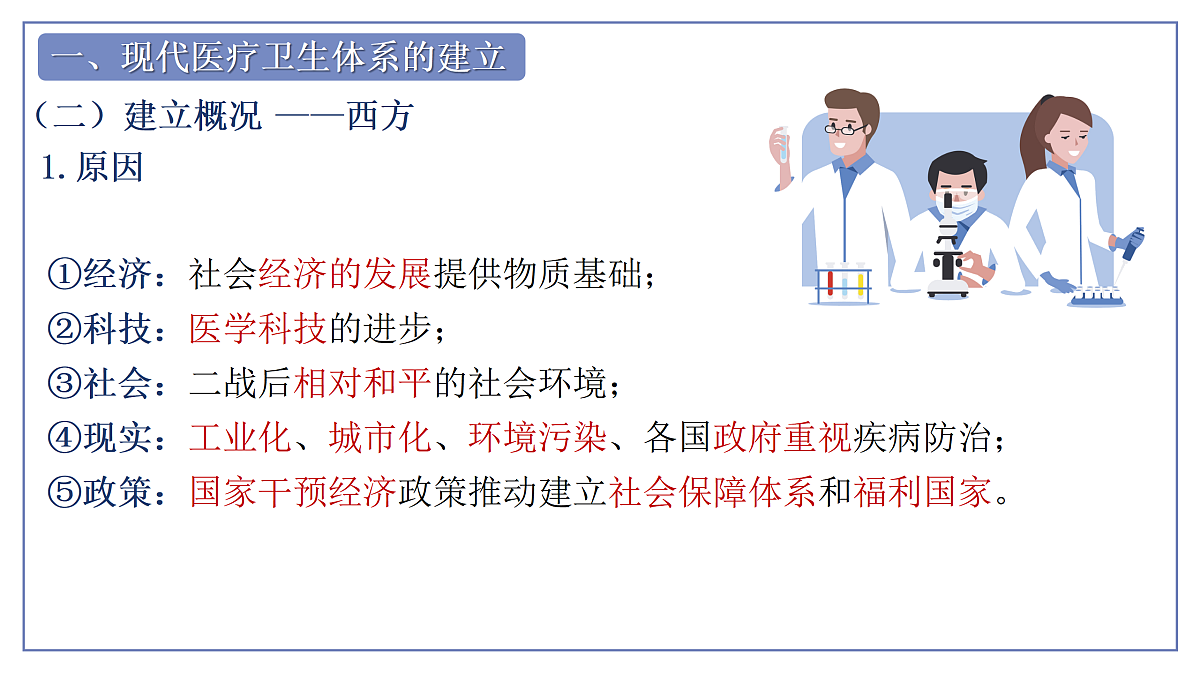 一、现代医疗卫生体系的建立

（二）建立概况 ——西方

1. 原因

①经济：社会经济的发展提供物质基础；
②科技：医学科技的进步；
③社会：二战后相对和平的社会环境；
④现实：工业化、城市化、环境污染、各国政府重视疾病防治；
⑤政策：国家干预经济政策推动建立社会保障体系和福利国家。